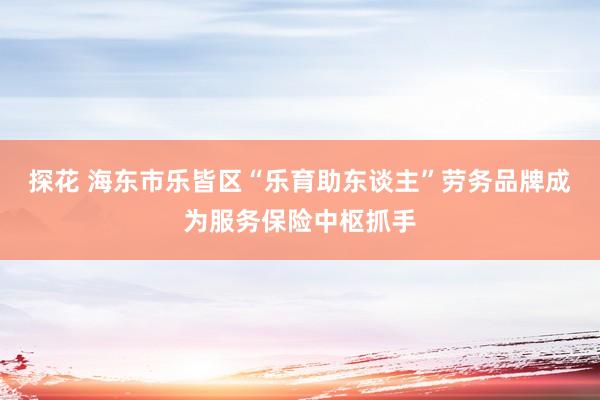 探花 海东市乐皆区“乐育助东谈主”劳务品牌成为服务保险中枢抓手